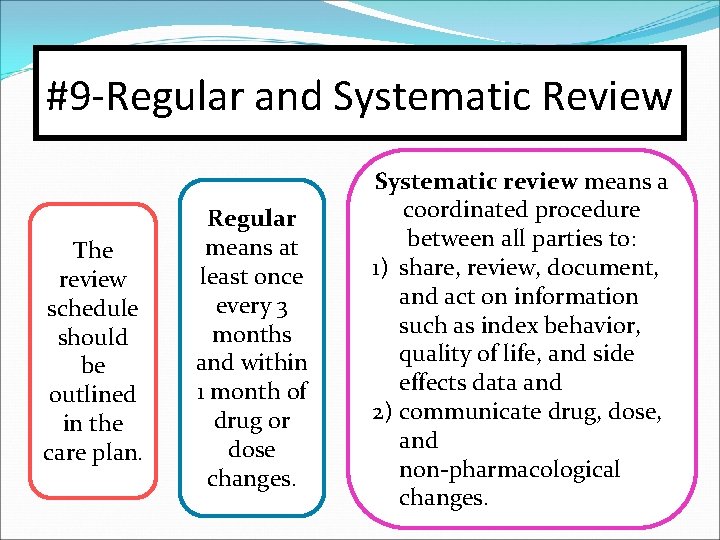 #9-Regular and Systematic Review

The review schedule should be outlined in the care plan.

Regular means at least once every 3 months and within 1 month of drug or dose changes.

Systematic review means a coordinated procedure between all parties to:
1) share, review, document, and act on information such as index behavior, quality of life, and side effects data and
2) communicate drug, dose, and non-pharmacological changes.